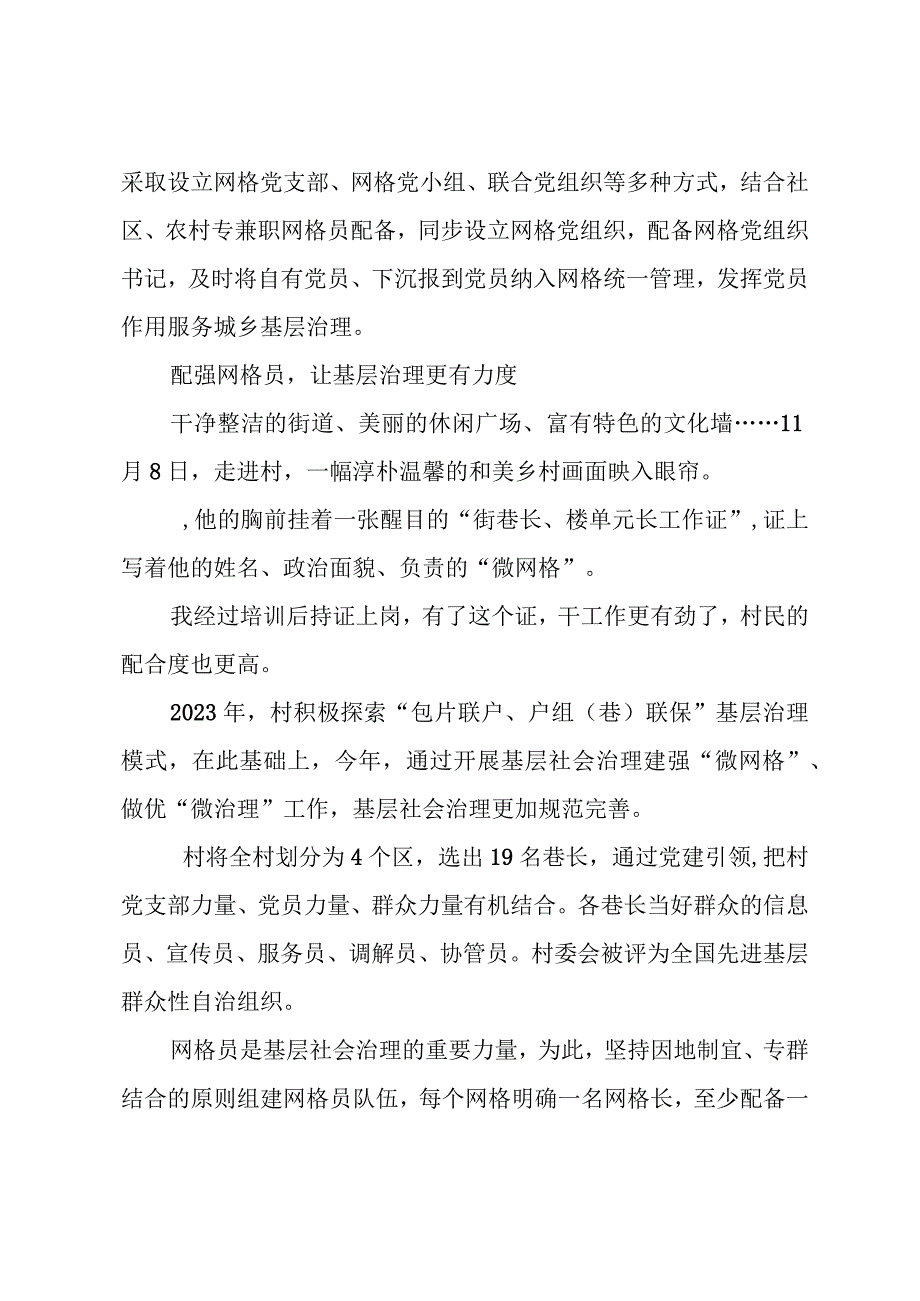 采取设立网格党支部、网格党小组、联合党组织等多种方式，结合社区、农村专兼职网格员配备，同步设立网格党组织，配备网格党组织书记，及时将自有党员、下沉报到党员纳入网格统一管理，发挥党员作用服务城乡基层治理。

配强网格员，让基层治理更有力度

干净整洁的街道、美丽的休闲广场、富有特色的文化墙……11月8日，走进村，一幅淳朴温馨的和美乡村画面映入眼帘。

，他的胸前挂着一张醒目的“街巷长、楼单元长工作证”，证上写着他的姓名、政治面貌、负责的“微网格”。

我经过培训后持证上岗，有了这个证，干工作更有劲了，村民的配合度也更高。

2023年，村积极探索“包片联户、户组（巷）联保”基层治理模式，在此基础上，今年，通过开展基层社会治理建强“微网格”、做优“微治理”工作，基层社会治理更加规范完善。

村将全村划分为4个区，选出19名巷长，通过党建引领，把村党支部力量、党员力量、群众力量有机结合。各巷长当好群众的信息员、宣传员、服务员、调解员、协管员。村委会被评为全国先进基层群众性自治组织。

网格员是基层社会治理的重要力量，为此，坚持因地制宜、专群结合的原则组建网格员队伍，每个网格明确一名网格长，至少配备一